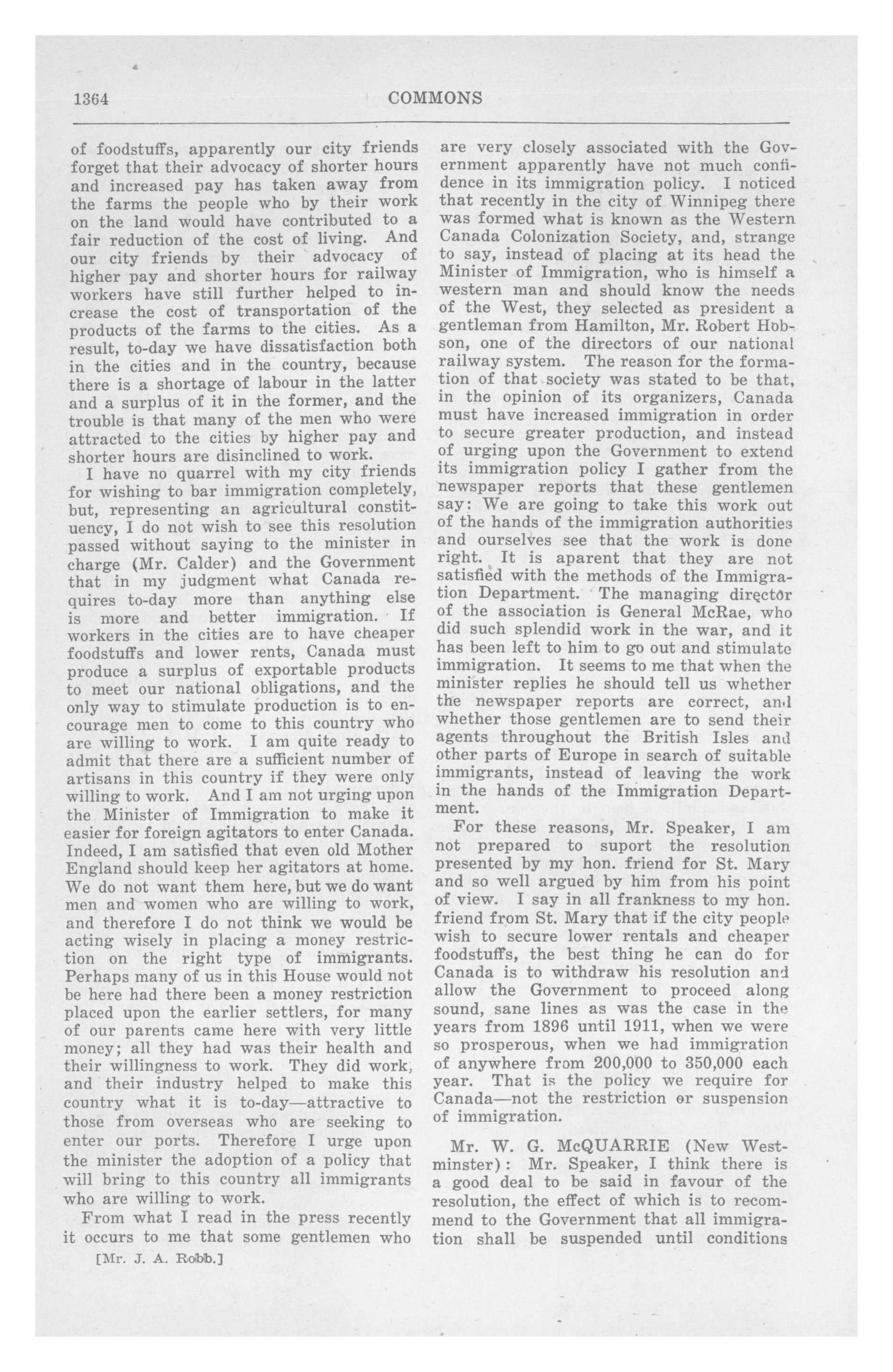 1364 COMMONS

of foodstuffs, apparently our city friends forget that their advocacy of shorter hours and increased pay has taken away from the farms the people who by their work on the land would have contributed to a fair reduction of the cost of living. And our city friends by their advocacy of higher pay and shorter hours for railway workers have still further helped to increase the cost of transportation of the products of the farms to the cities. As a result, to-day we have dissatisfaction both in the cities and in the country, because there is a shortage of labour in the latter and a surplus of it in the former, and the trouble is that many of the men who were attracted to the cities by higher pay and shorter hours are disinclined to work.

I have no quarrel with my city friends for wishing to bar immigration completely, but, representing an agricultural constituency, I do not wish to see this resolution passed without saying to the minister in charge (Mr. Calder) and the Government that in my judgment what Canada requires to-day more than anything else is more and better immigration. If workers in the cities are to have cheaper foodstuffs and lower rents, Canada must produce a surplus of exportable products to meet our national obligations, and the only way to stimulate production is to encourage men to come to this country who are willing to work. I am quite ready to admit that there are a sufficient number of artisans in this country if they were only willing to work. And I am not urging upon the Minister of Immigration to make it easier for foreign agitators to enter Canada. Indeed, I am satisfied that even old Mother England should keep her agitators at home. We do not want them here, but we do want men and women who are willing to work, and therefore I do not think we would be acting wisely in placing a money restriction on the right type of immigrants. Perhaps many of us in this House would not be here had there been a money restriction placed upon the earlier settlers, for many of our parents came here with very little money; all they had was their health and their willingness to work. They did work, and their industry helped to make this country what it is to-day—attractive to those from overseas who are seeking to enter our ports. Therefore I urge upon the minister the adoption of a policy that will bring to this country all immigrants who are willing to work.

From what I read in the press recently it occurs to me that some gentlemen who

[Mr. J. A. Robb.]

are very closely associated with the Government apparently have not much confidence in its immigration policy. I noticed that recently in the city of Winnipeg there was formed what is known as the Western Canada Colonization Society, and, strange to say, instead of placing at its head the Minister of Immigration, who is himself a western man and should know the needs of the West, they selected as president a gentleman from Hamilton, Mr. Robert Hobson, one of the directors of our national railway system. The reason for the formation of that society was stated to be that, in the opinion of its organizers, Canada must have increased immigration in order to secure greater production, and instead of urging upon the Government to extend its immigration policy I gather from the newspaper reports that these gentlemen say: We are going to take this work out of the hands of the immigration authorities and ourselves see that the work is done right. It is aparent that they are not satisfied with the methods of the Immigration Department. The managing director of the association is General McRae, who did such splendid work in the war, and it has been left to him to go out and stimulate immigration. It seems to me that when the minister replies he should tell us whether the newspaper reports are correct, and whether those gentlemen are to send their agents throughout the British Isles and other parts of Europe in search of suitable immigrants, instead of leaving the work in the hands of the Immigration Department.

For these reasons, Mr. Speaker, I am not prepared to suport the resolution presented by my hon. friend for St. Mary and so well argued by him from his point of view. I say in all frankness to my hon. friend from St. Mary that if the city people wish to secure lower rentals and cheaper foodstuffs, the best thing he can do for Canada is to withdraw his resolution and allow the Government to proceed along sound, sane lines as was the case in the years from 1896 until 1911, when we were so prosperous, when we had immigration of anywhere from 200,000 to 350,000 each year. That is the policy we require for Canada—not the restriction or suspension of immigration.

Mr. W. G. McQUARRIE (New Westminster): Mr. Speaker, I think there is a good deal to be said in favour of the resolution, the effect of which is to recommend to the Government that all immigration shall be suspended until conditions